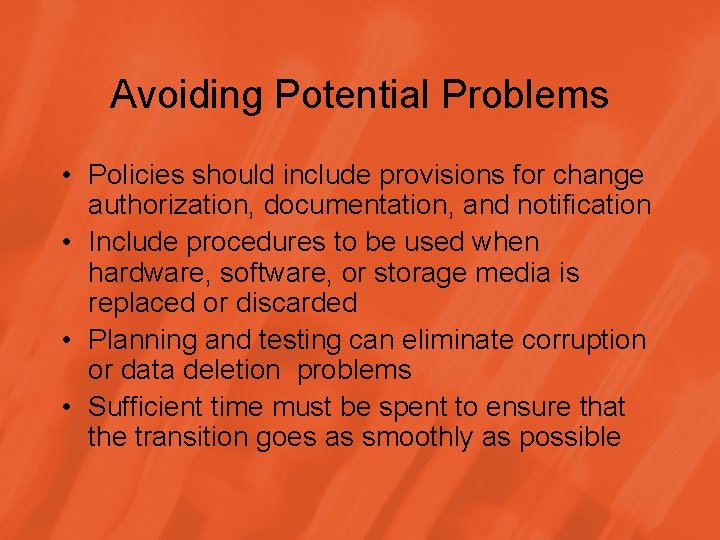 Avoiding Potential Problems

• Policies should include provisions for change authorization, documentation, and notification
• Include procedures to be used when hardware, software, or storage media is replaced or discarded
• Planning and testing can eliminate corruption or data deletion  problems
• Sufficient time must be spent to ensure that the transition goes as smoothly as possible